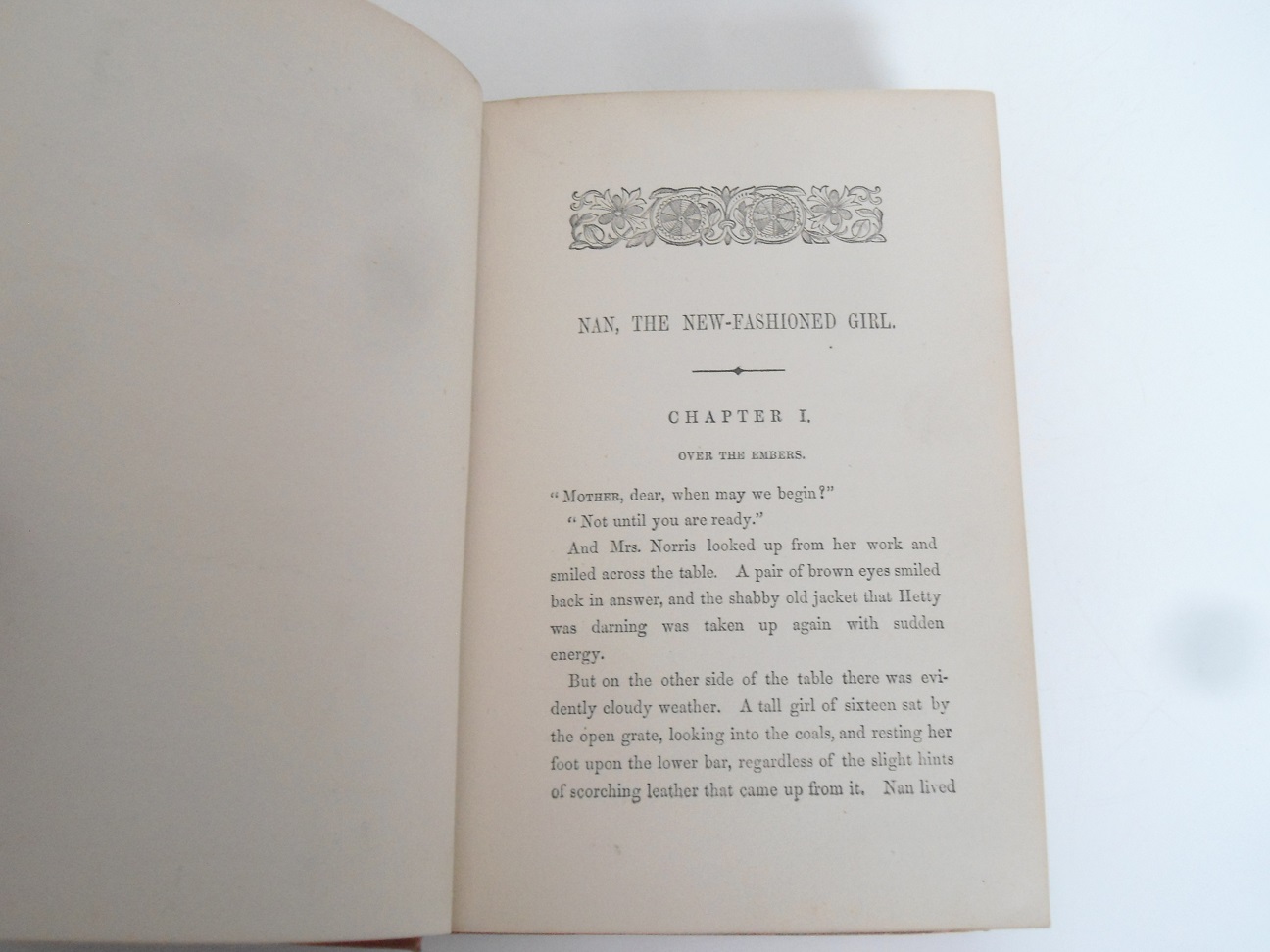 NAN, THE NEW-FASHIONED GIRL.

CHAPTER I.

OVER THE EMBERS.

"Mother, dear, when may we begin?"

"Not until you are ready."

And Mrs. Norris looked up from her work and smiled across the table. A pair of brown eyes smiled back in answer, and the shabby old jacket that Hetty was darning was taken up again with sudden energy.

But on the other side of the table there was evidently cloudy weather. A tall girl of sixteen sat by the open grate, looking into the coals, and resting her foot upon the lower bar, regardless of the slight hints of scorching leather that came up from it. Nan lived